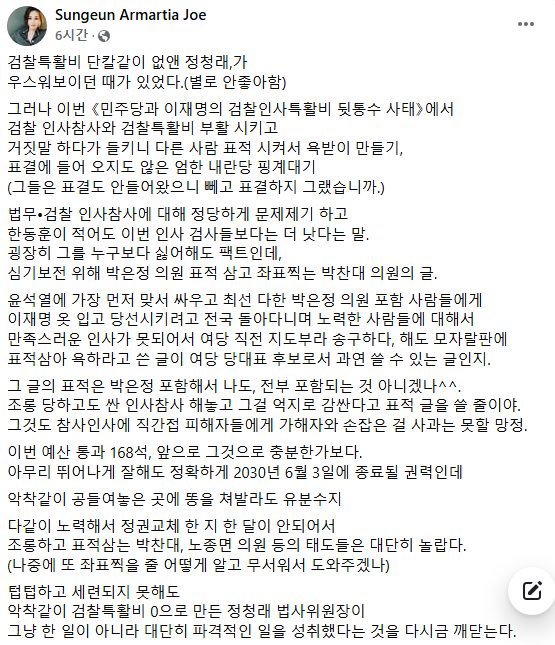 Sungeun Armartia Joe
6시간 ·

검찰특활비 단칼같이 없앤 정청래,가
우스워보이던 때가 있었다.(별로 안좋아함)

그러나 이번 《민주당과 이재명의 검찰인사특활비 뒷통수 사태》에서
검찰 인사참사와 검찰특활비 부활 시키고
거짓말 하다가 들키니 다른 사람 표적 시켜서 욕받이 만들기,
표결에 들어 오지도 않은 엄한 내란당 핑계대기
(그들은 표결도 안들어왔으니 빼고 표결하지 그랬습니까.)

법무•검찰 인사참사에 대해 정당하게 문제제기 하고
한동훈이 적어도 이번 인사 검사들보다는 더 낫다는 말.
굉장히 그를 누구보다 싫어해도 팩트인데,
심기보전 위해 박은정 의원 표적 삼고 좌표찍는 박찬대 의원의 글.

윤석열에 가장 먼저 맞서 싸우고 최선 다한 박은정 의원 포함 사람들에게
이재명 옷 입고 당선시키려고 전국 돌아다니며 노력한 사람들에 대해서
만족스러운 인사가 못되어서 여당 직전 지도부라 송구하다, 해도 모자랄판에
표적삼아 욕하라고 쓴 글이 여당 당대표 후보로서 과연 쓸 수 있는 글인지.

그 글의 표적은 박은정 포함해서 나도, 전부 포함되는 것 아니겠나^^.
조롱 당하고도 싼 인사참사 해놓고 그걸 억지로 감싼다고 표적 글을 쓸 줄이야.
그것도 참사인사에 직간접 피해자들에게 가해자와 손잡은 걸 사과는 못할 망정.

이번 예산 통과 168석, 앞으로 그것으로 충분한가보다.
아무리 뛰어나게 잘해도 정확하게 2030년 6월 3일에 종료될 권력인데

악착같이 공들여놓은 곳에 똥을 쳐발라도 유분수지

다같이 노력해서 정권교체 한 지 한 달이 안되어서
조롱하고 표적삼는 박찬대, 노종면 의원 등의 태도들은 대단히 놀랍다.
(나중에 또 좌표찍을 줄 어떻게 알고 무서워서 도와주겠나)

텁텁하고 세련되지 못해도
악착같이 검찰특활비 0으로 만든 정청래 법사위원장이
그냥 한 일이 아니라 대단히 파격적인 일을 성취했다는 것을 다시금 깨닫는다.